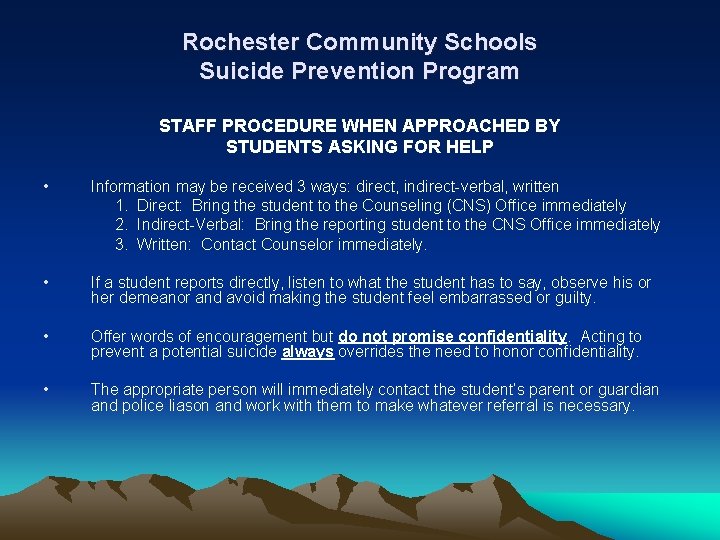 Rochester Community Schools
Suicide Prevention Program

STAFF PROCEDURE WHEN APPROACHED BY STUDENTS ASKING FOR HELP

• Information may be received 3 ways: direct, indirect-verbal, written
1. Direct: Bring the student to the Counseling (CNS) Office immediately
2. Indirect-Verbal: Bring the reporting student to the CNS Office immediately
3. Written: Contact Counselor immediately.

• If a student reports directly, listen to what the student has to say, observe his or her demeanor and avoid making the student feel embarrassed or guilty.

• Offer words of encouragement but do not promise confidentiality. Acting to prevent a potential suicide always overrides the need to honor confidentiality.

• The appropriate person will immediately contact the student's parent or guardian and police liason and work with them to make whatever referral is necessary.